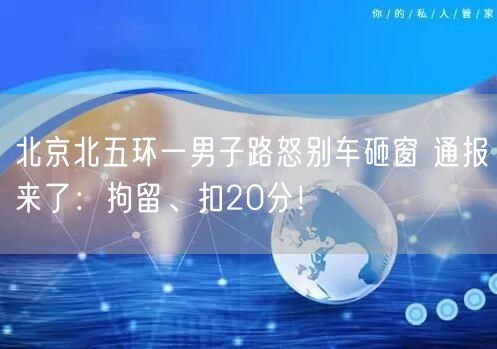 你/的/私/人/管/家

北京北五环一男子路怒别车砸窗 通报来了：拘留、扣20分！